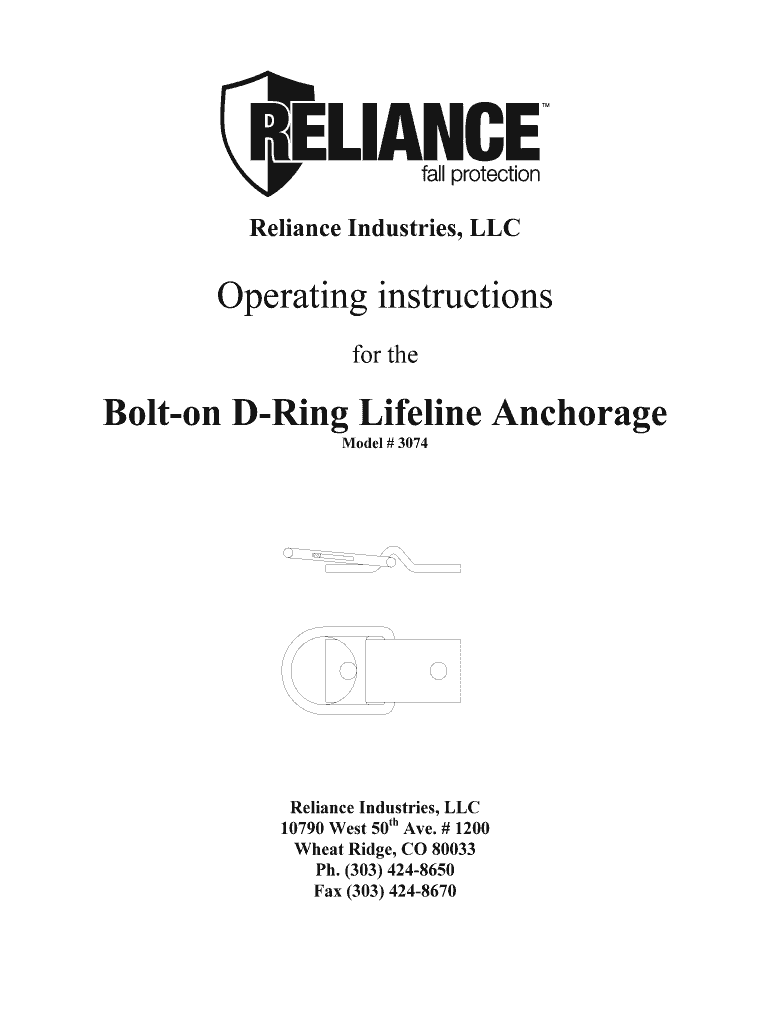 RELIANCE™
fall protection

Reliance Industries, LLC

Operating instructions

for the

Bolt-on D-Ring Lifeline Anchorage

Model # 3074

Reliance Industries, LLC
10790 West 50$^{th}$ Ave. # 1200
Wheat Ridge, CO 80033
Ph. (303) 424-8650
Fax (303) 424-8670